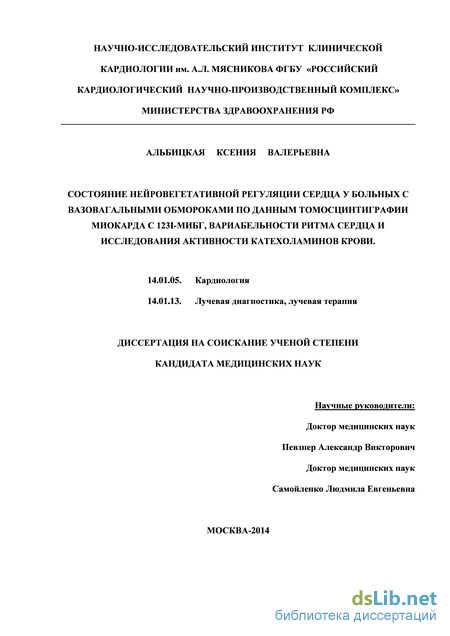 НАУЧНО-ИССЛЕДОВАТЕЛЬСКИЙ ИНСТИТУТ КЛИНИЧЕСКОЙ КАРДИОЛОГИИ им. А.Л. МЯСНИКОВА ФГБУ «РОССИЙСКИЙ КАРДИОЛОГИЧЕСКИЙ НАУЧНО-ПРОИЗВОДСТВЕННЫЙ КОМПЛЕКС» МИНИСТЕРСТВА ЗДРАВООХРАНЕНИЯ РФ

АЛЬБИЦКАЯ КСЕНИЯ ВАЛЕРЬЕВНА

СОСТОЯНИЕ НЕЙРОВЕГЕТАТИВНОЙ РЕГУЛЯЦИИ СЕРДЦА У БОЛЬНЫХ С ВАЗОВАГАЛЬНЫМИ ОБМОРОКАМИ ПО ДАННЫМ ТОМОСЦИНТИГРАФИИ МИОКАРДА С 123I-МИБГ, ВАРИАБЕЛЬНОСТИ РИТМА СЕРДЦА И ИССЛЕДОВАНИЯ АКТИВНОСТИ КАТЕХОЛАМИНОВ КРОВИ.

14.01.05. Кардиология

14.01.13. Лучевая диагностика, лучевая терапия

ДИССЕРТАЦИЯ НА СОИСКАНИЕ УЧЕНОЙ СТЕПЕНИ КАНДИДАТА МЕДИЦИНСКИХ НАУК

Научные руководители:

Доктор медицинских наук

Певзнер Александр Викторович

Доктор медицинских наук

Самойленко Людмила Евгеньевна

МОСКВА-2014

dsLib.net
библиотека диссертаций